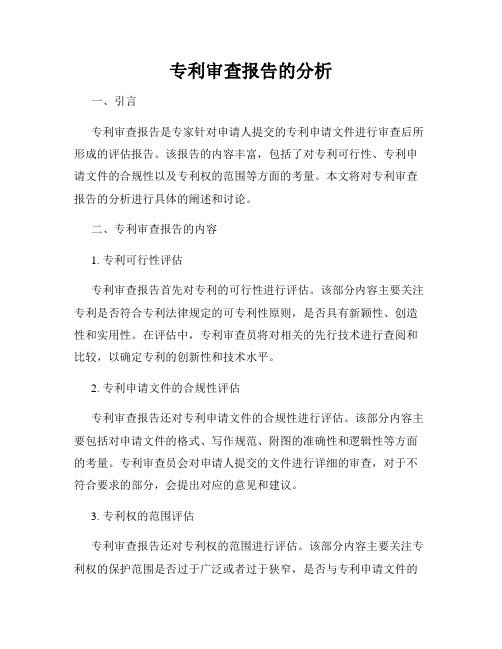 专利审查报告的分析

一、引言

专利审查报告是专家针对申请人提交的专利申请文件进行审查后所形成的评估报告。该报告的内容丰富，包括了对专利可行性、专利申请文件的合规性以及专利权的范围等方面的考量。本文将对专利审查报告的分析进行具体的阐述和讨论。

二、专利审查报告的内容

1. 专利可行性评估

专利审查报告首先对专利的可行性进行评估。该部分内容主要关注专利是否符合专利法律规定的可专利性原则，是否具有新颖性、创造性和实用性。在评估中，专利审查员将对相关的先行技术进行查阅和比较，以确定专利的创新性和技术水平。

2. 专利申请文件的合规性评估

专利审查报告还对专利申请文件的合规性进行评估。该部分内容主要包括对申请文件的格式、写作规范、附图的准确性和逻辑性等方面的考量。专利审查员会对申请人提交的文件进行详细的审查，对于不符合要求的部分，会提出对应的意见和建议。

3. 专利权的范围评估

专利审查报告还对专利权的范围进行评估。该部分内容主要关注专利权的保护范围是否过于广泛或者过于狭窄，是否与专利申请文件的